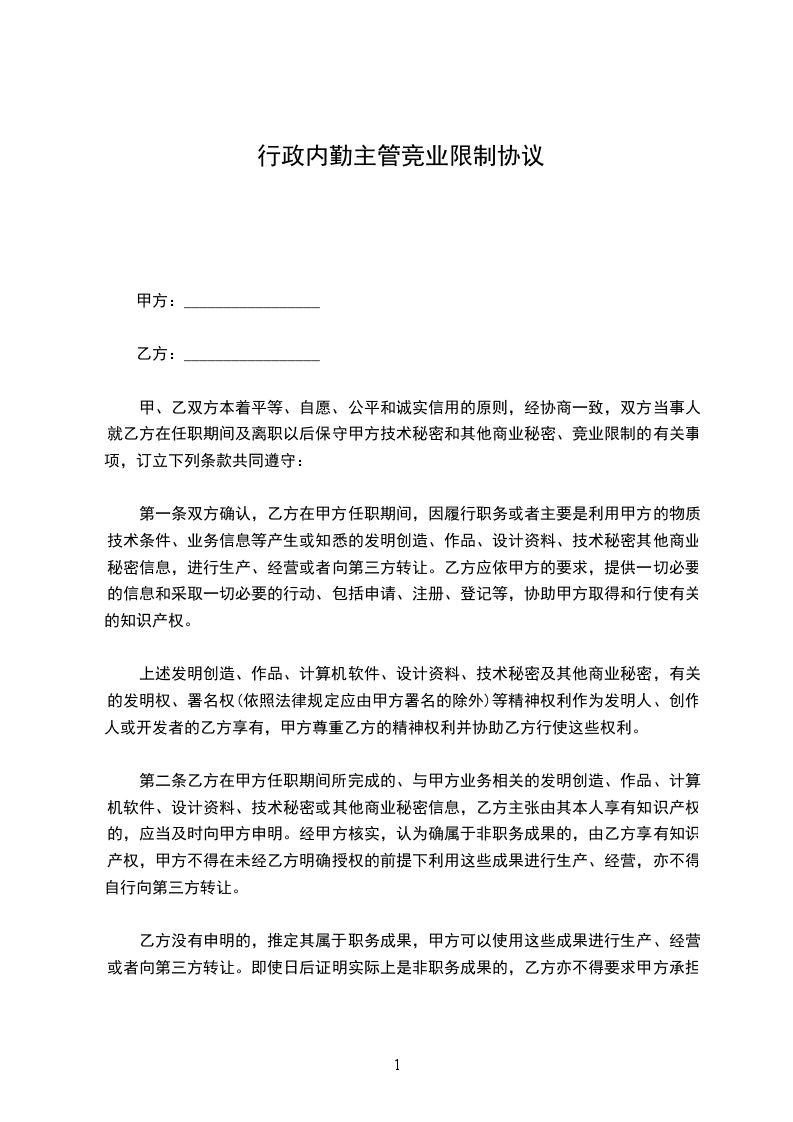 行政内勤主管竞业限制协议

甲方：________________

乙方：________________

甲、乙双方本着平等、自愿、公平和诚实信用的原则，经协商一致，双方当事人就乙方在任职期间及离职以后保守甲方技术秘密和其他商业秘密、竞业限制的有关事项，订立下列条款共同遵守：

第一条双方确认，乙方在甲方任职期间，因履行职务或者主要是利用甲方的物质技术条件、业务信息等产生或知悉的发明创造、作品、设计资料、技术秘密其他商业秘密信息，进行生产、经营或者向第三方转让。乙方应依甲方的要求，提供一切必要的信息和采取一切必要的行动、包括申请、注册、登记等，协助甲方取得和行使有关的知识产权。

上述发明创造、作品、计算机软件、设计资料、技术秘密及其他商业秘密，有关的发明权、署名权(依照法律规定应由甲方署名的除外)等精神权利作为发明人、创作人或开发者的乙方享有，甲方尊重乙方的精神权利并协助乙方行使这些权利。

第二条乙方在甲方任职期间所完成的、与甲方业务相关的发明创造、作品、计算机软件、设计资料、技术秘密或其他商业秘密信息，乙方主张由其本人享有知识产权的，应当及时向甲方申明。经甲方核实，认为确属于非职务成果的，由乙方享有知识产权，甲方不得在未经乙方明确授权的前提下利用这些成果进行生产、经营，亦不得自行向第三方转让。

乙方没有申明的，推定其属于职务成果，甲方可以使用这些成果进行生产、经营或者向第三方转让。即使日后证明实际上是非职务成果的，乙方亦不得要求甲方承担

1